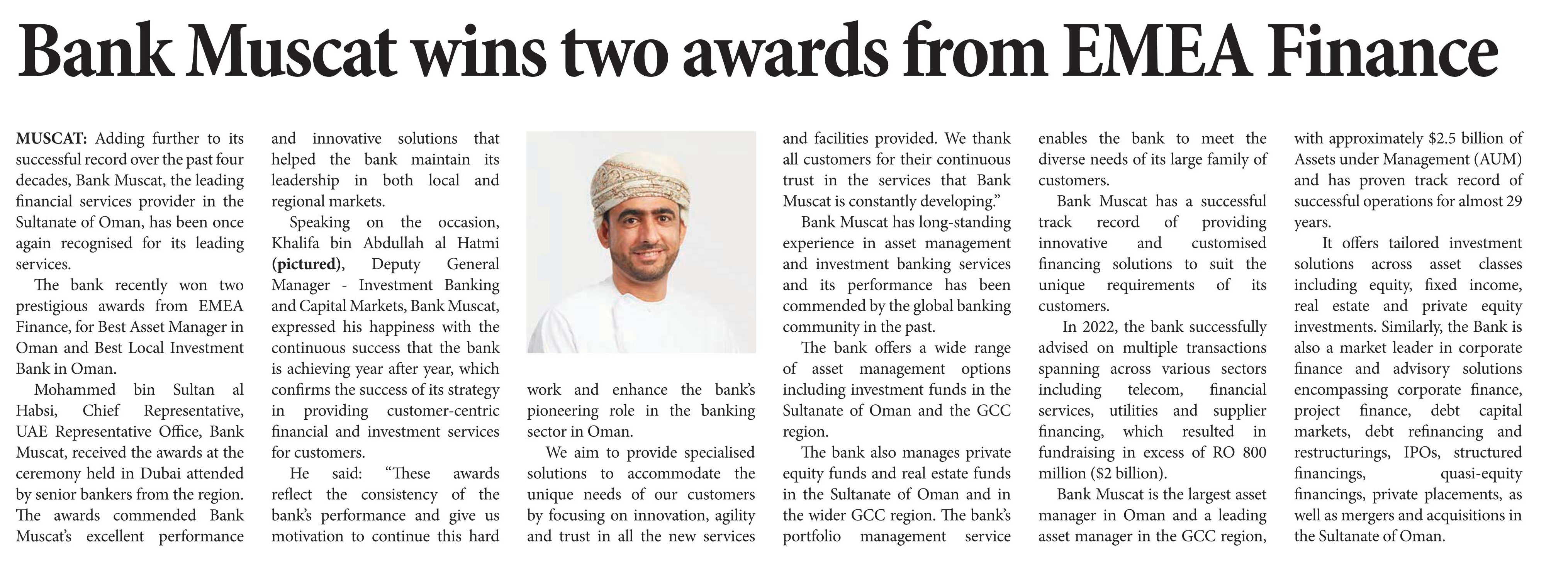 Bank Muscat wins two awards from EMEA Finance

MUSCAT: Adding further to its successful record over the past four decades, Bank Muscat, the leading financial services provider in the Sultanate of Oman, has been once again recognised for its leading services.

The bank recently won two prestigious awards from EMEA Finance, for Best Asset Manager in Oman and Best Local Investment Bank in Oman.

Mohammed bin Sultan al Habsi, Chief Representative, UAE Representative Office, Bank Muscat, received the awards at the ceremony held in Dubai attended by senior bankers from the region. The awards commended Bank Muscat's excellent performance and innovative solutions that helped the bank maintain its leadership in both local and regional markets.

Speaking on the occasion, Khalifa bin Abdullah al Hatmi (pictured), Deputy General Manager - Investment Banking and Capital Markets, Bank Muscat, expressed his happiness with the continuous success that the bank is achieving year after year, which confirms the success of its strategy in providing customer-centric financial and investment services for customers.

He said: "These awards reflect the consistency of the bank's performance and give us motivation to continue this hard work and enhance the bank's pioneering role in the banking sector in Oman.

We aim to provide specialised solutions to accommodate the unique needs of our customers by focusing on innovation, agility and trust in all the new services and facilities provided. We thank all customers for their continuous trust in the services that Bank Muscat is constantly developing."

Bank Muscat has long-standing experience in asset management and investment banking services and its performance has been commended by the global banking community in the past.

The bank offers a wide range of asset management options including investment funds in the Sultanate of Oman and the GCC region.

The bank also manages private equity funds and real estate funds in the Sultanate of Oman and in the wider GCC region. The bank's portfolio management service enables the bank to meet the diverse needs of its large family of customers.

Bank Muscat has a successful track record of providing innovative and customised financing solutions to suit the unique requirements of its customers.

In 2022, the bank successfully advised on multiple transactions spanning across various sectors including telecom, financial services, utilities and supplier financing, which resulted in fundraising in excess of RO 800 million ($2 billion).

Bank Muscat is the largest asset manager in Oman and a leading asset manager in the GCC region, with approximately $2.5 billion of Assets under Management (AUM) and has proven track record of successful operations for almost 29 years.

It offers tailored investment solutions across asset classes including equity, fixed income, real estate and private equity investments. Similarly, the Bank is also a market leader in corporate finance and advisory solutions encompassing corporate finance, project finance, debt capital markets, debt refinancing and restructurings, IPOs, structured financings, quasi-equity financings, private placements, as well as mergers and acquisitions in the Sultanate of Oman.